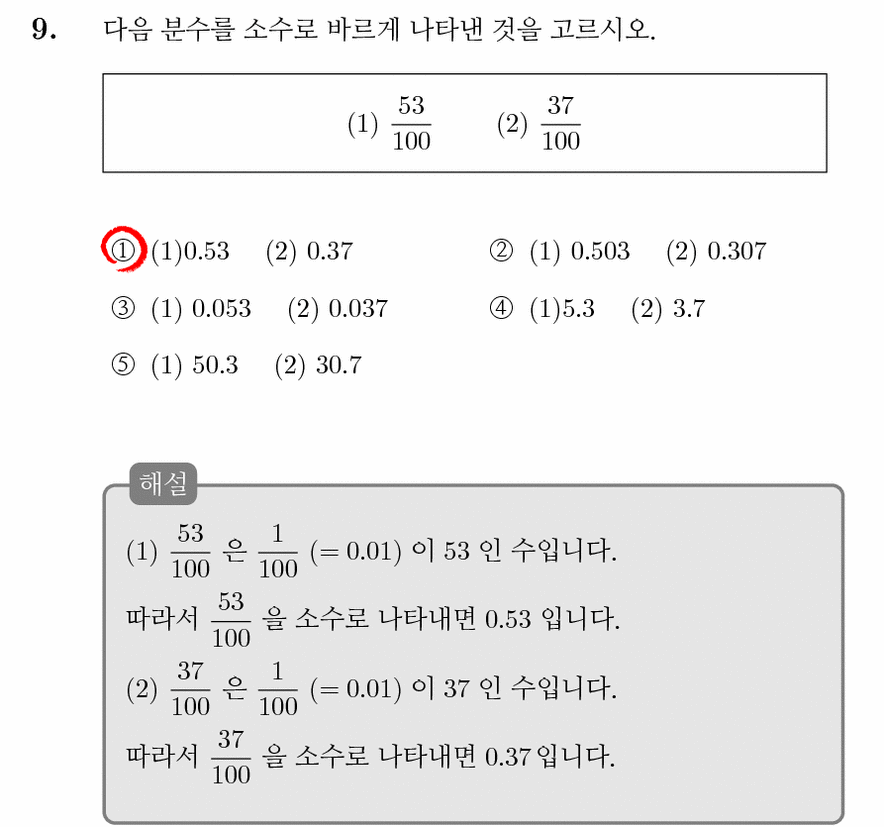 9. 다음 분수를 소수로 바르게 나타낸 것을 고르시오.

(1) $\frac{53}{100}$ (2) $\frac{37}{100}$

① (1)0.53 (2) 0.37
② (1) 0.503 (2) 0.307
③ (1) 0.053 (2) 0.037
④ (1)5.3 (2) 3.7
⑤ (1) 50.3 (2) 30.7

해설

(1) $\frac{53}{100}$ 은 $\frac{1}{100}$ $(= 0.01)$ 이 53 인 수입니다.

따라서 $\frac{53}{100}$ 을 소수로 나타내면 0.53 입니다.

(2) $\frac{37}{100}$ 은 $\frac{1}{100}$ $(= 0.01)$ 이 37 인 수입니다.

따라서 $\frac{37}{100}$ 을 소수로 나타내면 0.37 입니다.